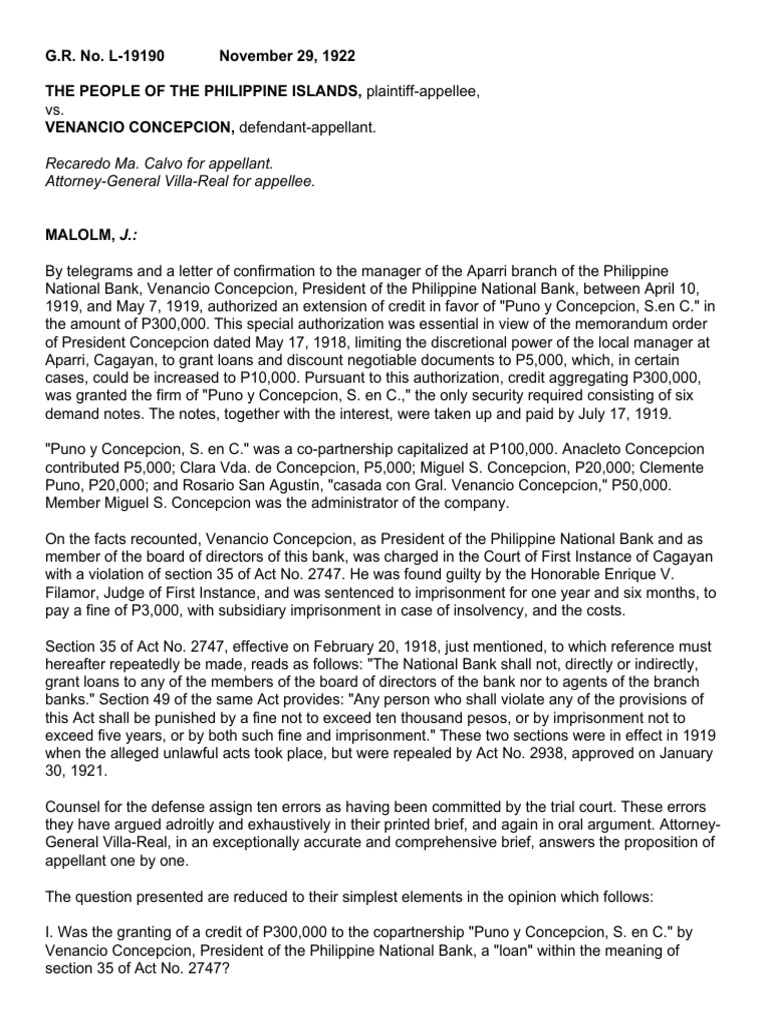 G.R. No. L-19190 November 29, 1922

THE PEOPLE OF THE PHILIPPINE ISLANDS, plaintiff-appellee, vs. VENANCIO CONCEPCION, defendant-appellant.

Recaredo Ma. Calvo for appellant. Attorney-General Villa-Real for appellee.

MALOLM, J.:

By telegrams and a letter of confirmation to the manager of the Aparri branch of the Philippine National Bank, Venancio Concepcion, President of the Philippine National Bank, between April 10, 1919, and May 7, 1919, authorized an extension of credit in favor of "Puno y Concepcion, S.en C." in the amount of P300,000. This special authorization was essential in view of the memorandum order of President Concepcion dated May 17, 1918, limiting the discretional power of the local manager at Aparri, Cagayan, to grant loans and discount negotiable documents to P5,000, which, in certain cases, could be increased to P10,000. Pursuant to this authorization, credit aggregating P300,000, was granted the firm of "Puno y Concepcion, S. en C.," the only security required consisting of six demand notes. The notes, together with the interest, were taken up and paid by July 17, 1919.

"Puno y Concepcion, S. en C." was a co-partnership capitalized at P100,000. Anacleto Concepcion contributed P5,000; Clara Vda. de Concepcion, P5,000; Miguel S. Concepcion, P20,000; Clemente Puno, P20,000; and Rosario San Agustin, "casada con Gral. Venancio Concepcion," P50,000. Member Miguel S. Concepcion was the administrator of the company.

On the facts recounted, Venancio Concepcion, as President of the Philippine National Bank and as member of the board of directors of this bank, was charged in the Court of First Instance of Cagayan with a violation of section 35 of Act No. 2747. He was found guilty by the Honorable Enrique V. Filamor, Judge of First Instance, and was sentenced to imprisonment for one year and six months, to pay a fine of P3,000, with subsidiary imprisonment in case of insolvency, and the costs.

Section 35 of Act No. 2747, effective on February 20, 1918, just mentioned, to which reference must hereafter repeatedly be made, reads as follows: "The National Bank shall not, directly or indirectly, grant loans to any of the members of the board of directors of the bank nor to agents of the branch banks." Section 49 of the same Act provides: "Any person who shall violate any of the provisions of this Act shall be punished by a fine not to exceed ten thousand pesos, or by imprisonment not to exceed five years, or by both such fine and imprisonment." These two sections were in effect in 1919 when the alleged unlawful acts took place, but were repealed by Act No. 2938, approved on January 30, 1921.

Counsel for the defense assign ten errors as having been committed by the trial court. These errors they have argued adroitly and exhaustively in their printed brief, and again in oral argument. Attorney-General Villa-Real, in an exceptionally accurate and comprehensive brief, answers the proposition of appellant one by one.

The question presented are reduced to their simplest elements in the opinion which follows:

I. Was the granting of a credit of P300,000 to the copartnership "Puno y Concepcion, S. en C." by Venancio Concepcion, President of the Philippine National Bank, a "loan" within the meaning of section 35 of Act No. 2747?